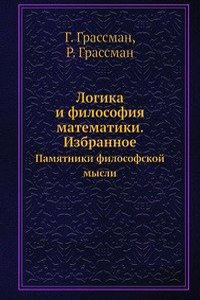 Г. Грассман,
Р. Грассман

Логика
и философия
математики.
Избранное

Памятники философской
мысли